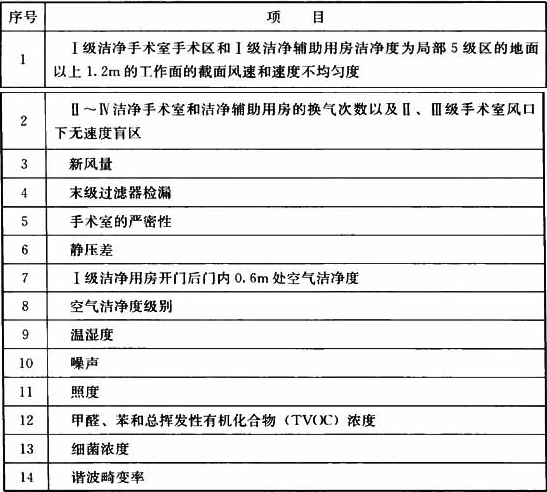 | 序号 | 项　　目 |
|---|---|
| 1 | Ⅰ级洁净手术室手术区和Ⅰ级洁净辅助用房洁净度为局部5级区的地面以上1.2m的工作面的截面风速和速度不均匀度 |
| 2 | Ⅱ～Ⅳ洁净手术室和洁净辅助用房的换气次数以及Ⅱ、Ⅲ级手术室风口下无速度盲区 |
| 3 | 新风量 |
| 4 | 末级过滤器检漏 |
| 5 | 手术室的严密性 |
| 6 | 静压差 |
| 7 | Ⅰ级洁净用房开门后门内0.6m处空气洁净度 |
| 8 | 空气洁净度级别 |
| 9 | 温湿度 |
| 10 | 噪声 |
| 11 | 照度 |
| 12 | 甲醛、苯和总挥发性有机化合物（TVOC）浓度 |
| 13 | 细菌浓度 |
| 14 | 谐波畸变率 |